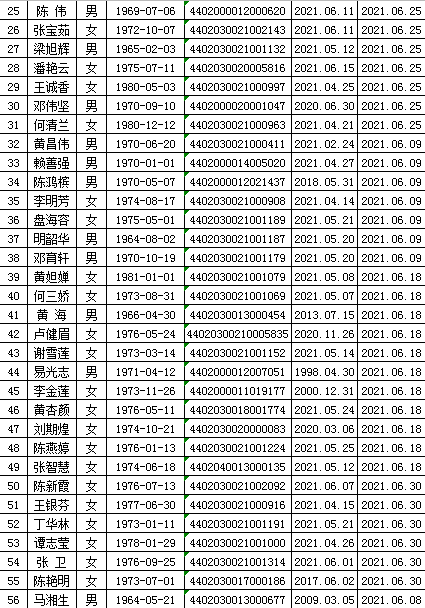 | 25 | 陈 伟 | 男 | 1969-07-06 | 4402000012000620 | 2021.06.11 | 2021.06.25 |
|---|---|---|---|---|---|---|
| 26 | 张宝茹 | 女 | 1972-10-07 | 4402030021002143 | 2021.06.11 | 2021.06.25 |
| 27 | 梁旭辉 | 男 | 1965-02-03 | 4402030021001132 | 2021.05.12 | 2021.06.25 |
| 28 | 潘艳云 | 女 | 1975-07-11 | 4402030020005816 | 2021.06.15 | 2021.06.25 |
| 29 | 王诚香 | 女 | 1980-05-03 | 4402030021000997 | 2021.04.25 | 2021.06.25 |
| 30 | 邓伟坚 | 男 | 1970-09-10 | 4402000020001047 | 2020.06.30 | 2021.06.25 |
| 31 | 何清兰 | 女 | 1980-12-12 | 4402030021000963 | 2021.04.21 | 2021.06.25 |
| 32 | 黄昌伟 | 男 | 1970-06-20 | 4402030021000411 | 2021.02.24 | 2021.06.09 |
| 33 | 赖善强 | 男 | 1970-01-01 | 4402000014005020 | 2021.04.27 | 2021.06.09 |
| 34 | 陈鸿槟 | 男 | 1970-05-07 | 4402000012021437 | 2018.05.31 | 2021.06.09 |
| 35 | 李明芳 | 女 | 1974-08-17 | 4402030021000908 | 2021.04.14 | 2021.06.09 |
| 36 | 盘海容 | 女 | 1975-05-01 | 4402030021001189 | 2021.05.21 | 2021.06.09 |
| 37 | 明韶华 | 男 | 1964-08-02 | 4402030021001187 | 2021.05.20 | 2021.06.09 |
| 38 | 邓育轩 | 男 | 1970-10-19 | 4402030021001179 | 2021.05.20 | 2021.06.09 |
| 39 | 黄妲婵 | 女 | 1981-01-01 | 4402030021001079 | 2021.05.08 | 2021.06.18 |
| 40 | 何三娇 | 女 | 1973-08-31 | 4402030021001069 | 2021.05.07 | 2021.06.18 |
| 41 | 黄 海 | 男 | 1966-04-30 | 4402030013000454 | 2013.07.15 | 2021.06.18 |
| 42 | 卢健眉 | 女 | 1976-05-24 | 44020300210005835 | 2020.11.26 | 2021.06.18 |
| 43 | 谢雪莲 | 女 | 1973-03-14 | 4402030021001152 | 2021.05.14 | 2021.06.18 |
| 44 | 易光志 | 男 | 1971-04-12 | 4402000012007051 | 1998.04.30 | 2021.06.18 |
| 45 | 李金莲 | 女 | 1973-11-26 | 4402000011019177 | 2000.12.31 | 2021.06.18 |
| 46 | 黄杏颜 | 女 | 1976-05-11 | 4402030018001774 | 2021.05.24 | 2021.06.18 |
| 47 | 刘期煌 | 女 | 1974-10-21 | 4402030020000083 | 2020.03.06 | 2021.06.18 |
| 48 | 陈燕婷 | 女 | 1976-01-13 | 4402030021001224 | 2021.05.25 | 2021.06.18 |
| 49 | 张智慧 | 女 | 1974-06-18 | 4402040013000135 | 2021.05.12 | 2021.06.18 |
| 50 | 陈新霞 | 女 | 1976-07-13 | 4402030021002092 | 2021.06.07 | 2021.06.30 |
| 51 | 王银芬 | 女 | 1977-06-30 | 4402030021000916 | 2021.04.15 | 2021.06.30 |
| 52 | 丁华林 | 女 | 1973-01-11 | 4402030021001191 | 2021.05.21 | 2021.06.30 |
| 53 | 谭志莹 | 女 | 1978-01-29 | 4402030021001000 | 2021.04.26 | 2021.06.30 |
| 54 | 张 卫 | 女 | 1976-09-25 | 4402030021001314 | 2021.06.01 | 2021.06.30 |
| 55 | 陈艳明 | 女 | 1973-07-01 | 4402030017000186 | 2017.06.02 | 2021.06.30 |
| 56 | 马湘生 | 男 | 1964-05-21 | 4402030013000677 | 2009.03.05 | 2021.06.08 |